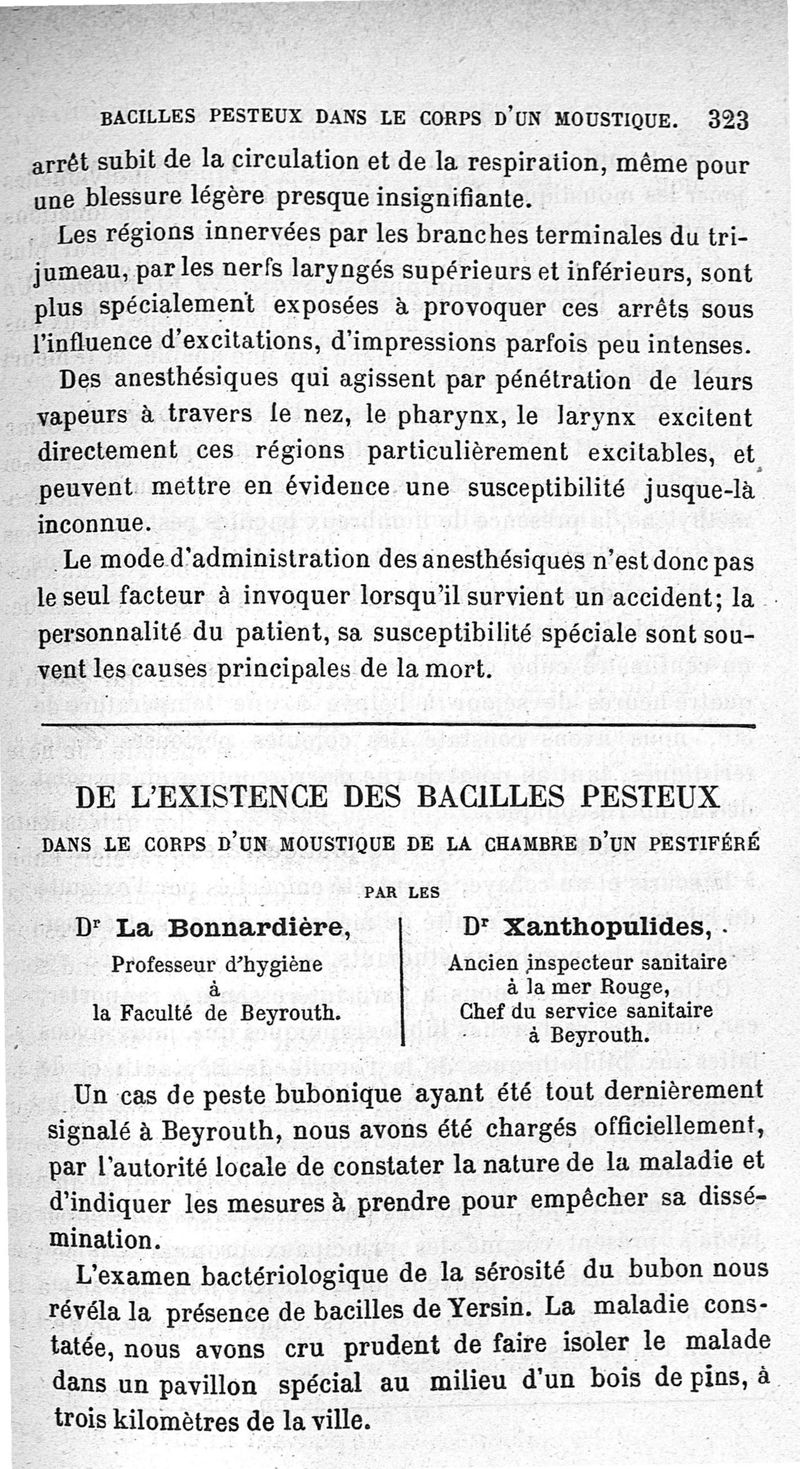 BACILLES PESTEUX DANS LE CORPS D'UN MOUSTIQUE. 323

arrêt subit de la circulation et de la respiration, même pour une blessure légère presque insignifiante.

Les régions innervées par les branches terminales du trijumeau, par les nerfs laryngés supérieurs et inférieurs, sont plus spécialement exposées à provoquer ces arrêts sous l'influence d'excitations, d'impressions parfois peu intenses.

Des anesthésiques qui agissent par pénétration de leurs vapeurs à travers le nez, le pharynx, le larynx excitent directement ces régions particulièrement excitables, et peuvent mettre en évidence une susceptibilité jusque-là inconnue.

Le mode d'administration des anesthésiques n'est donc pas le seul facteur à invoquer lorsqu'il survient un accident; la personnalité du patient, sa susceptibilité spéciale sont souvent les causes principales de la mort.

DE L'EXISTENCE DES BACILLES PESTEUX

DANS LE CORPS D'UN MOUSTIQUE DE LA CHAMBRE D'UN PESTIFÉRÉ

PAR LES

Dr La Bonnardière,

Professeur d'hygiène à la Faculté de Beyrouth.

Dr Xanthopulides,

Ancien inspecteur sanitaire à la mer Rouge, Chef du service sanitaire à Beyrouth.

Un cas de peste bubonique ayant été tout dernièrement signalé à Beyrouth, nous avons été chargés officiellement, par l'autorité locale de constater la nature de la maladie et d'indiquer les mesures à prendre pour empêcher sa dissémination.

L'examen bactériologique de la sérosité du bubon nous révéla la présence de bacilles de Yersin. La maladie constatée, nous avons cru prudent de faire isoler le malade dans un pavillon spécial au milieu d'un bois de pins, à trois kilomètres de la ville.